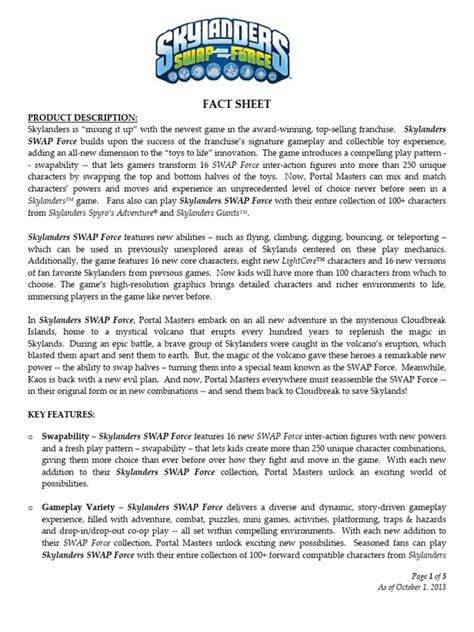 SKYLANDERS SWAP FORCE

FACT SHEET

PRODUCT DESCRIPTION:
Skylanders is "mixing it up" with the newest game in the award-winning, top-selling franchise. Skylanders SWAP Force builds upon the success of the franchise's signature gameplay and collectible toy experience, adding an all-new dimension to the "toys to life" innovation. The game introduces a compelling play pattern -- swapability -- that lets gamers transform 16 SWAP Force inter-action figures into more than 250 unique characters by swapping the top and bottom halves of the toys. Now, Portal Masters can mix and match characters' powers and moves and experience an unprecedented level of choice never before seen in a Skylanders™ game. Fans also can play Skylanders SWAP Force with their entire collection of 100+ characters from Skylanders Spyro's Adventure® and Skylanders Giants™.

Skylanders SWAP Force features new abilities – such as flying, climbing, digging, bouncing, or teleporting – which can be used in previously unexplored areas of Skylands centered on these play mechanics. Additionally, the game features 16 new core characters, eight new LightCore™ characters and 16 new versions of fan favorite Skylanders from previous games. Now kids will have more than 100 characters from which to choose. The game's high-resolution graphics brings detailed characters and richer environments to life, immersing players in the game like never before.

In Skylanders SWAP Force, Portal Masters embark on an all new adventure in the mysterious Cloudbreak Islands, home to a mystical volcano that erupts every hundred years to replenish the magic in Skylands. During an epic battle, a brave group of Skylanders were caught in the volcano's eruption, which blasted them apart and sent them to earth. But, the magic of the volcano gave these heroes a remarkable new power -- the ability to swap halves – turning them into a special team known as the SWAP Force. Meanwhile, Kaos is back with a new evil plan. And now, Portal Masters everywhere must reassemble the SWAP Force -- in their original form or in new combinations -- and send them back to Cloudbreak to save Skylands!

KEY FEATURES:

o Swapability – Skylanders SWAP Force features 16 new SWAP Force inter-action figures with new powers and a fresh play pattern – swapability – that lets kids create more than 250 unique character combinations, giving them more choice than ever before over how they fight and move in the game. With each new addition to their Skylanders SWAP Force collection, Portal Masters unlock an exciting world of possibilities.

o Gameplay Variety – Skylanders SWAP Force delivers a diverse and dynamic, story-driven gameplay experience, filled with adventure, combat, puzzles, mini games, activities, platforming, traps & hazards and drop-in/drop-out co-op play -- all set within compelling environments. With each new addition to their SWAP Force collection, Portal Masters unlock exciting new possibilities. Seasoned fans can play Skylanders SWAP Force with their entire collection of 100+ forward compatible characters from Skylanders

Page 1 of 3
As of October 1, 2013